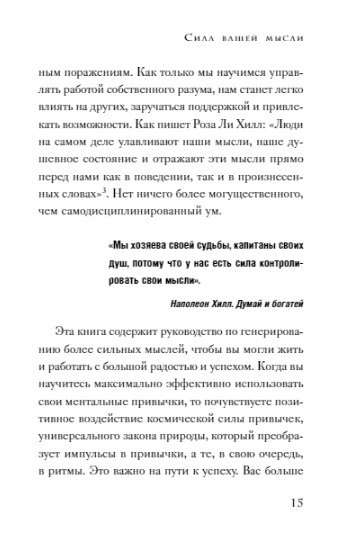 Сила вашей мысли

ным поражениям. Как только мы научимся управлять работой собственного разума, нам станет легко влиять на других, заручаться поддержкой и привлекать возможности. Как пишет Роза Ли Хилл: «Люди на самом деле улавливают наши мысли, наше душевное состояние и отражают эти мысли прямо перед нами как в поведении, так и в произнесенных словах»$^3$. Нет ничего более могущественного, чем самодисциплинированный ум.

«Мы хозяева своей судьбы, капитаны своих душ, потому что у нас есть сила контролировать свои мысли».

Наполеон Хилл. Думай и богатей

Эта книга содержит руководство по генерированию более сильных мыслей, чтобы вы могли жить и работать с большой радостью и успехом. Когда вы научитесь максимально эффективно использовать свои ментальные привычки, то почувствуете позитивное воздействие космической силы привычек, универсального закона природы, который преобразует импульсы в привычки, а те, в свою очередь, в ритмы. Это важно на пути к успеху. Вас больше

15